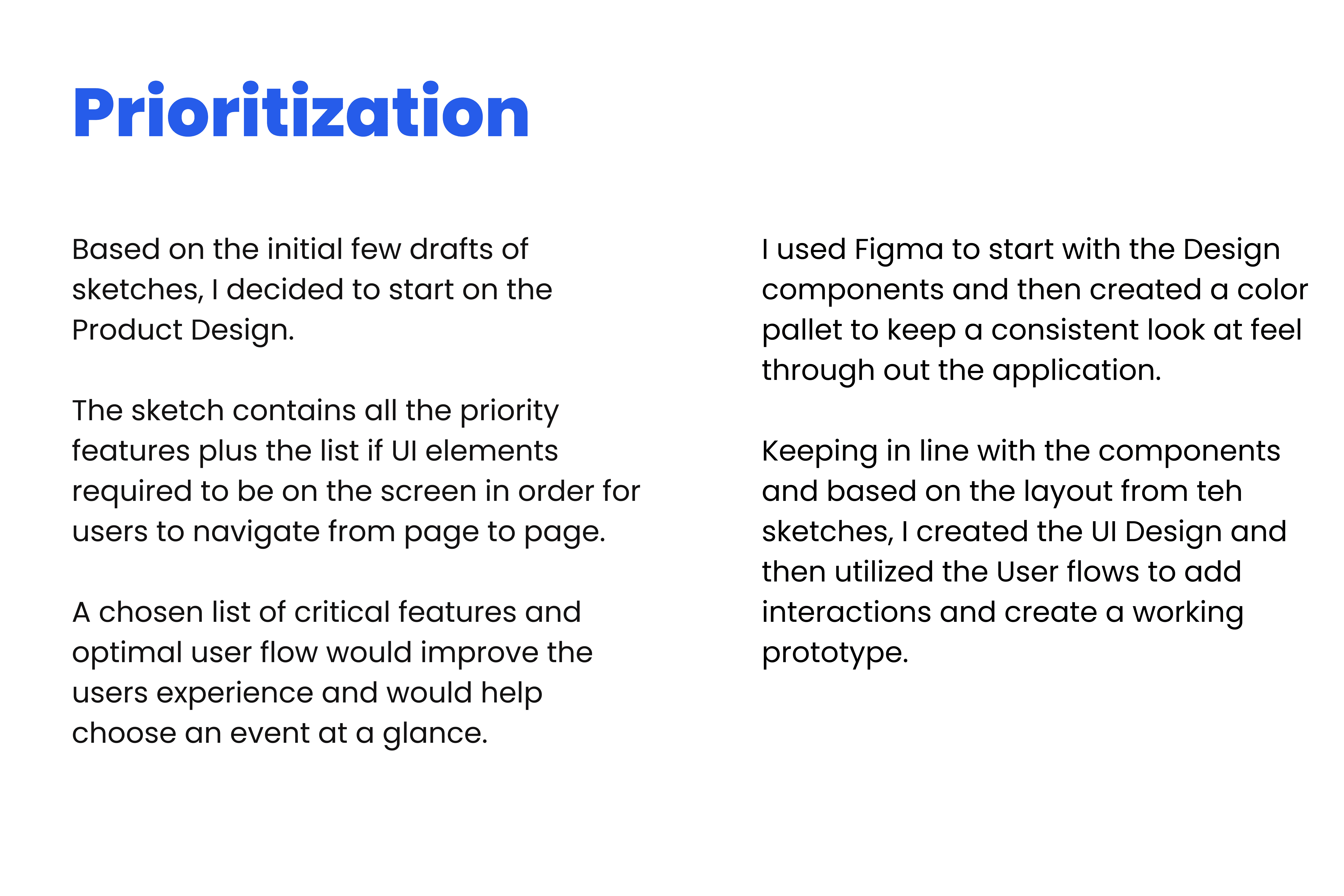 Prioritization

Based on the initial few drafts of sketches, I decided to start on the Product Design.

The sketch contains all the priority features plus the list if UI elements required to be on the screen in order for users to navigate from page to page.

A chosen list of critical features and optimal user flow would improve the users experience and would help choose an event at a glance.

I used Figma to start with the Design components and then created a color pallet to keep a consistent look at feel through out the application.

Keeping in line with the components and based on the layout from teh sketches, I created the UI Design and then utilized the User flows to add interactions and create a working prototype.